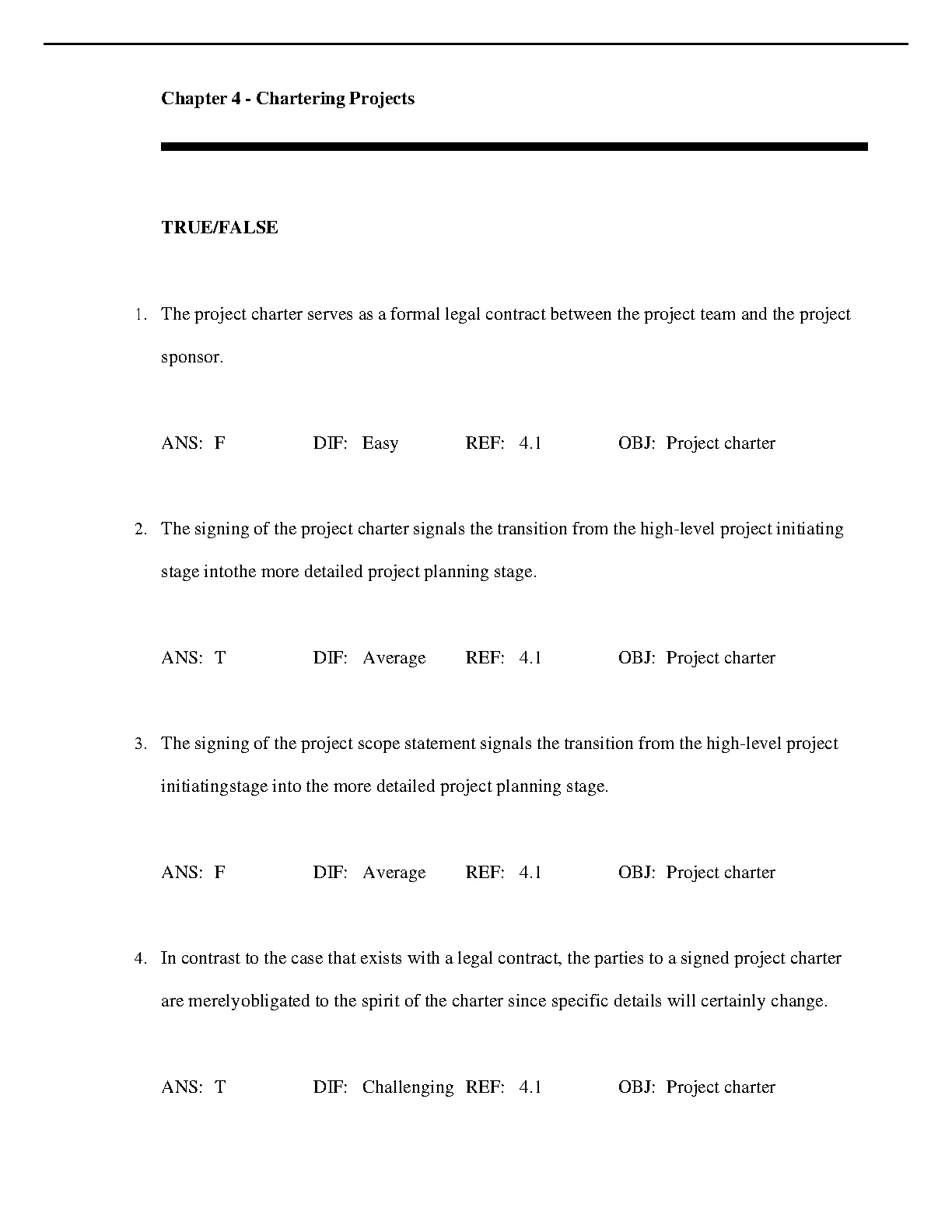 Chapter 4 - Chartering Projects

TRUE/FALSE

1. The project charter serves as a formal legal contract between the project team and the project sponsor.

ANS: F DIF: Easy REF: 4.1 OBJ: Project charter

2. The signing of the project charter signals the transition from the high-level project initiating stage intothe more detailed project planning stage.

ANS: T DIF: Average REF: 4.1 OBJ: Project charter

3. The signing of the project scope statement signals the transition from the high-level project initiatingstage into the more detailed project planning stage.

ANS: F DIF: Average REF: 4.1 OBJ: Project charter

4. In contrast to the case that exists with a legal contract, the parties to a signed project charter are merelyobligated to the spirit of the charter since specific details will certainly change.

ANS: T DIF: Challenging REF: 4.1 OBJ: Project charter